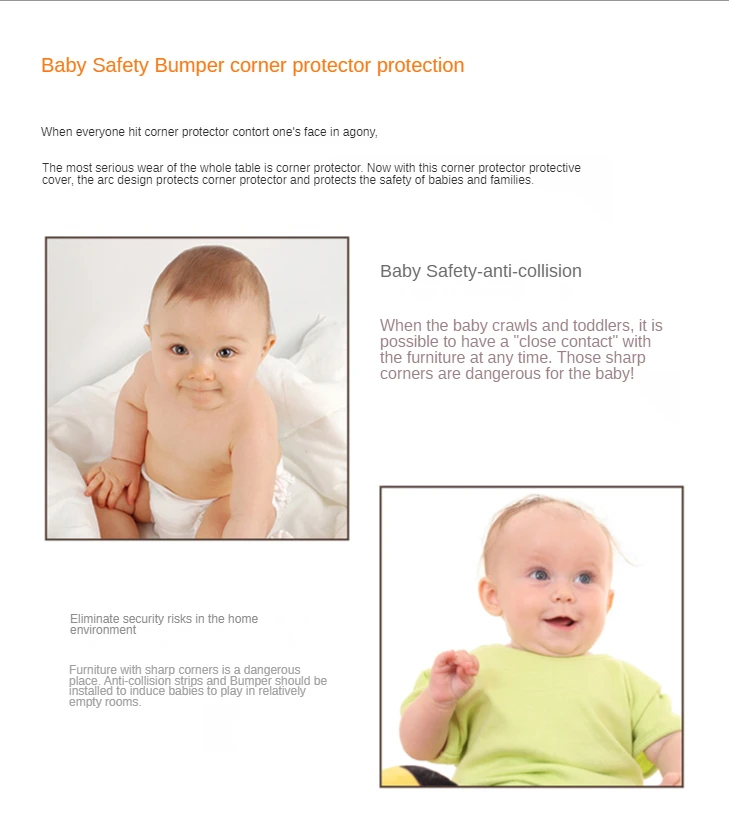 Baby Safety Bumper corner protector protection

When everyone hit corner protector contort one's face in agony,

The most serious wear of the whole table is corner protector. Now with this corner protector protective cover, the arc design protects corner protector and protects the safety of babies and families.

Baby Safety-anti-collision

When the baby crawls and toddlers, it is possible to have a "close contact" with the furniture at any time. Those sharp corners are dangerous for the baby!

Eliminate security risks in the home environment

Furniture with sharp corners is a dangerous place. Anti-collision strips and Bumper should be installed to induce babies to play in relatively empty rooms.